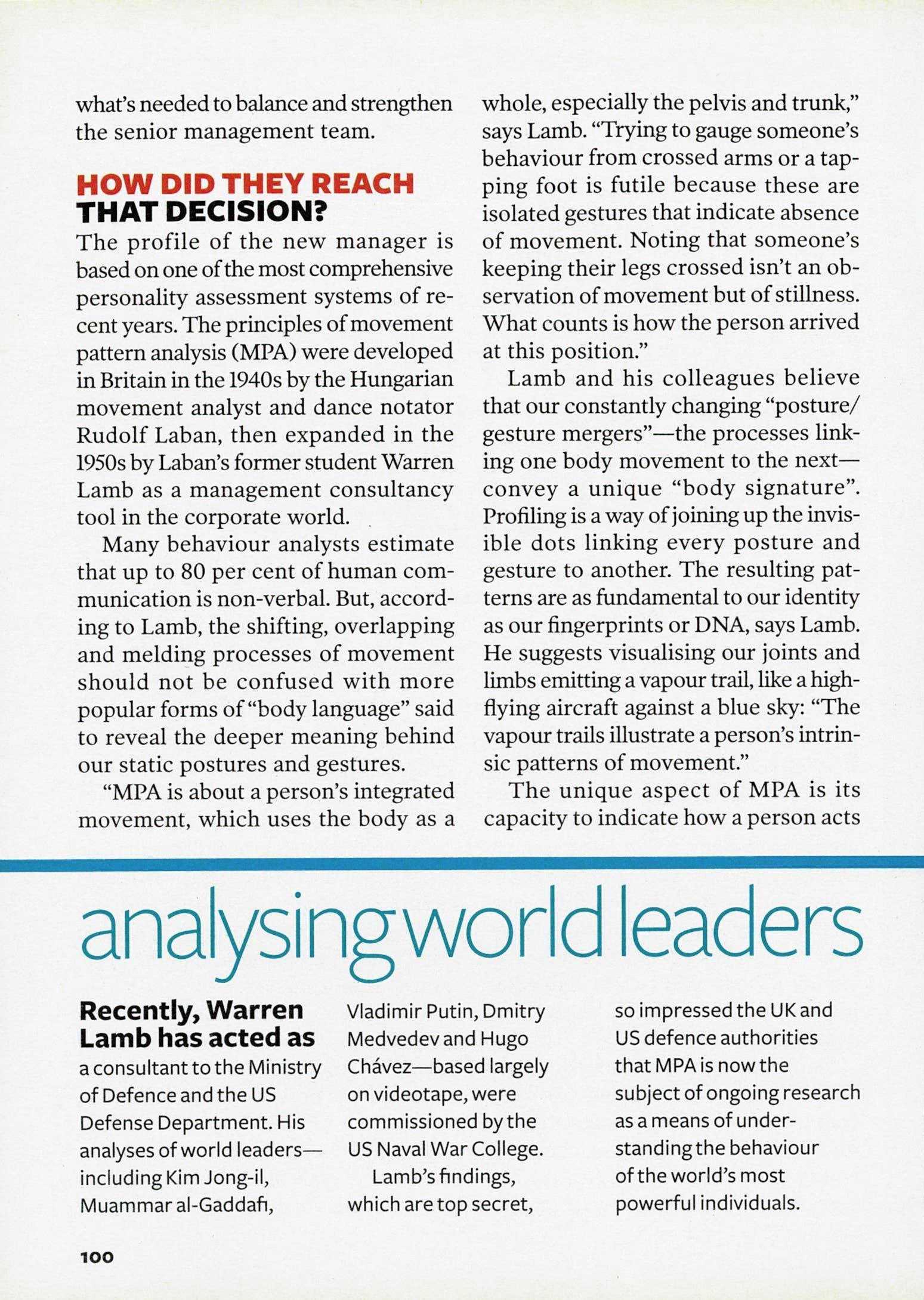 what's needed to balance and strengthen the senior management team.

HOW DID THEY REACH THAT DECISION?

The profile of the new manager is based on one of the most comprehensive personality assessment systems of recent years. The principles of movement pattern analysis (MPA) were developed in Britain in the 1940s by the Hungarian movement analyst and dance notator Rudolf Laban, then expanded in the 1950s by Laban's former student Warren Lamb as a management consultancy tool in the corporate world.

Many behaviour analysts estimate that up to 80 per cent of human communication is non-verbal. But, according to Lamb, the shifting, overlapping and melding processes of movement should not be confused with more popular forms of "body language" said to reveal the deeper meaning behind our static postures and gestures.

"MPA is about a person's integrated movement, which uses the body as a whole, especially the pelvis and trunk," says Lamb. "Trying to gauge someone's behaviour from crossed arms or a tapping foot is futile because these are isolated gestures that indicate absence of movement. Noting that someone's keeping their legs crossed isn't an observation of movement but of stillness. What counts is how the person arrived at this position."

Lamb and his colleagues believe that our constantly changing "posture/gesture mergers"—the processes linking one body movement to the next—convey a unique "body signature". Profiling is a way of joining up the invisible dots linking every posture and gesture to another. The resulting patterns are as fundamental to our identity as our fingerprints or DNA, says Lamb. He suggests visualising our joints and limbs emitting a vapour trail, like a high-flying aircraft against a blue sky: "The vapour trails illustrate a person's intrinsic patterns of movement."

The unique aspect of MPA is its capacity to indicate how a person acts

analysing world leaders

Recently, Warren Lamb has acted as a consultant to the Ministry of Defence and the US Defense Department. His analyses of world leaders—including Kim Jong-il, Muammar al-Gaddafi, Vladimir Putin, Dmitry Medvedev and Hugo Chávez—based largely on videotape, were commissioned by the US Naval War College.

Lamb's findings, which are top secret, so impressed the UK and US defence authorities that MPA is now the subject of ongoing research as a means of understanding the behaviour of the world's most powerful individuals.

100